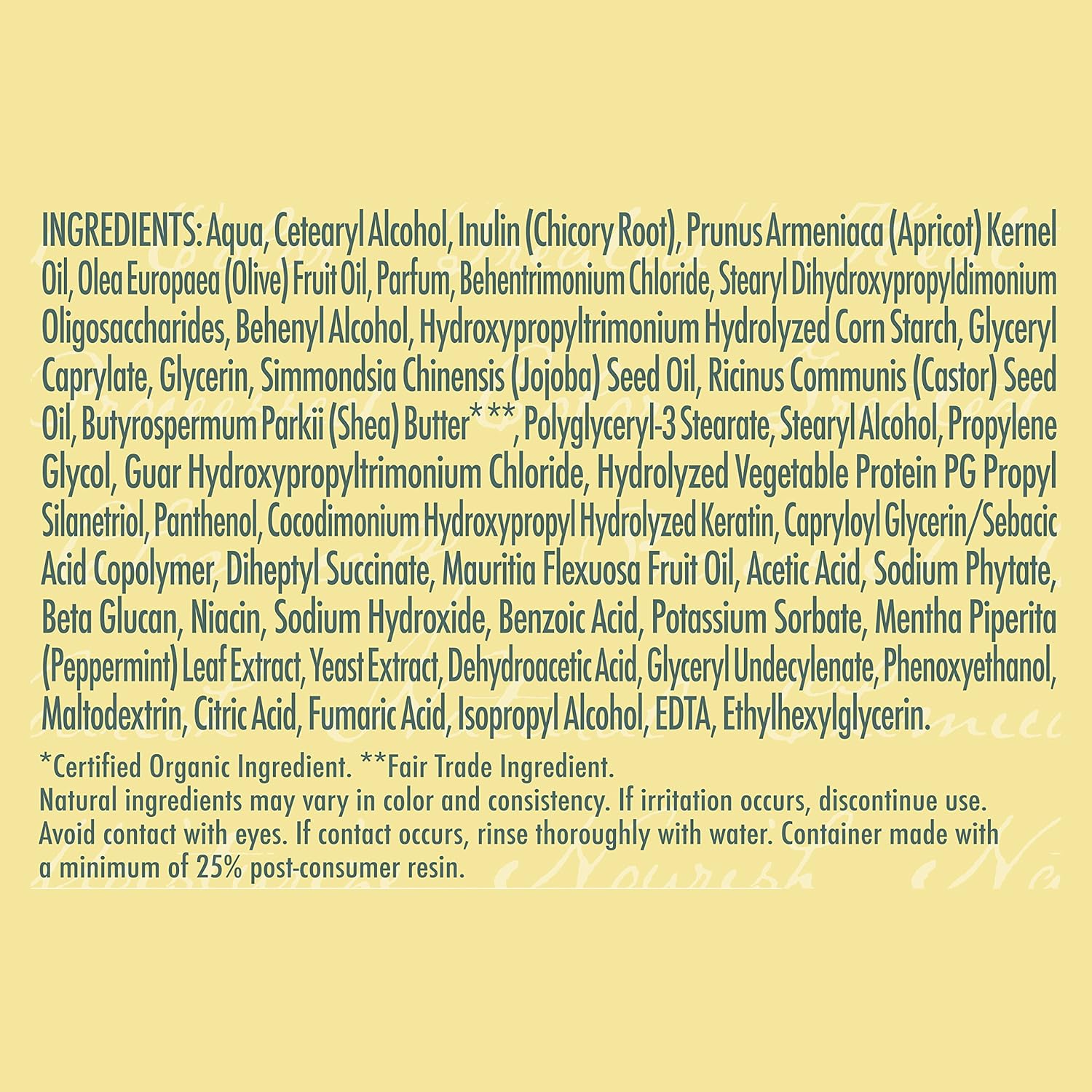 INGREDIENTS: Aqua, Cetearyl Alcohol, Inulin (Chicory Root), Prunus Armeniaca (Apricot) Kernel Oil, Olea Europaea (Olive) Fruit Oil, Parfum, Behentrimonium Chloride, Stearyl Dihydroxypropyldimonium Oligosaccharides, Behenyl Alcohol, Hydroxypropyltrimonium Hydrolyzed Corn Starch, Glyceryl Caprylate, Glycerin, Simmondsia Chinensis (Jojoba) Seed Oil, Ricinus Communis (Castor) Seed Oil, Butyrospermum Parkii (Shea) Butter***, Polyglyceryl-3 Stearate, Stearyl Alcohol, Propylene Glycol, Guar Hydroxypropyltrimonium Chloride, Hydrolyzed Vegetable Protein PG Propyl Silanetriol, Panthenol, Cocodimonium Hydroxypropyl Hydrolyzed Keratin, Capryloyl Glycerin/Sebacic Acid Copolymer, Diheptyl Succinate, Mauritia Flexuosa Fruit Oil, Acetic Acid, Sodium Phytate, Beta Glucan, Niacin, Sodium Hydroxide, Benzoic Acid, Potassium Sorbate, Mentha Piperita (Peppermint) Leaf Extract, Yeast Extract, Dehydroacetic Acid, Glyceryl Undecylenate, Phenoxyethanol, Maltodextrin, Citric Acid, Fumaric Acid, Isopropyl Alcohol, EDTA, Ethylhexylglycerin.

*Certified Organic Ingredient. **Fair Trade Ingredient.
Natural ingredients may vary in color and consistency. If irritation occurs, discontinue use. Avoid contact with eyes. If contact occurs, rinse thoroughly with water. Container made with a minimum of 25% post-consumer resin.